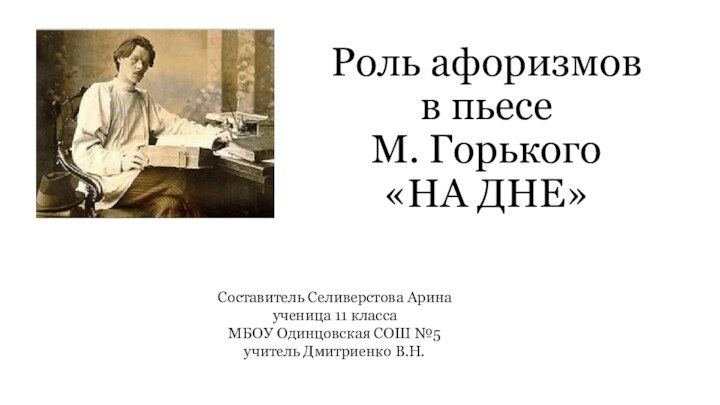 Роль афоризмов в пьесе М. Горького «НА ДНЕ»

Составитель Селиверстова Арина
ученица 11 класса
МБОУ Одинцовская СОШ №5
учитель Дмитриенко В.Н.